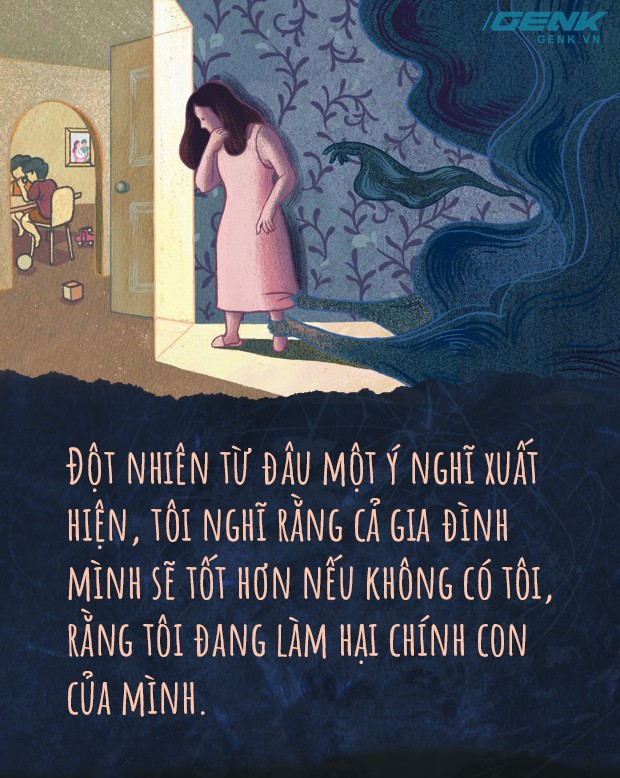 GENK
GENK.VN

ĐỘT NHIÊN TỪ ĐÂU MỘT Ý NGHĨ XUẤT HIỆN, TÔI NGHĨ RẰNG CẢ GIA ĐÌNH MÌNH SẼ TỐT HƠN NẾU KHÔNG CÓ TÔI, RẰNG TÔI ĐANG LÀM HẠI CHÍNH CON CỦA MÌNH.